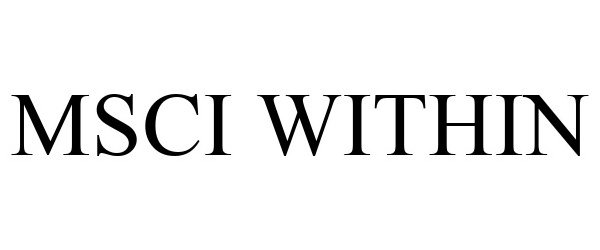 MSCI WITHIN